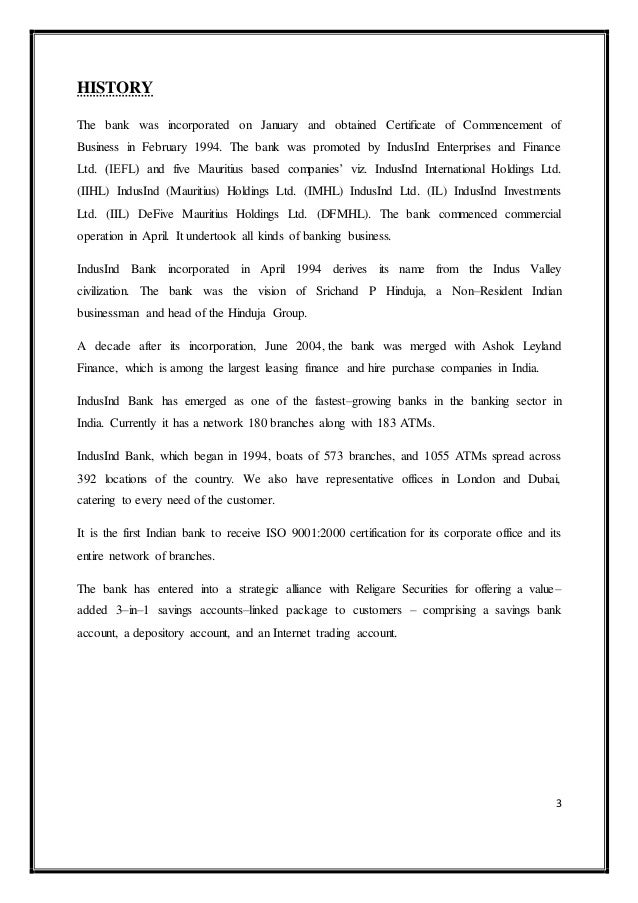 HISTORY

The bank was incorporated on January and obtained Certificate of Commencement of Business in February 1994. The bank was promoted by IndusInd Enterprises and Finance Ltd. (IEFL) and five Mauritius based companies' viz. IndusInd International Holdings Ltd. (IIHL) IndusInd (Mauritius) Holdings Ltd. (IMHL) IndusInd Ltd. (IL) IndusInd Investments Ltd. (IIL) DeFive Mauritius Holdings Ltd. (DFMHL). The bank commenced commercial operation in April. It undertook all kinds of banking business.

IndusInd Bank incorporated in April 1994 derives its name from the Indus Valley civilization. The bank was the vision of Srichand P Hinduja, a Non–Resident Indian businessman and head of the Hinduja Group.

A decade after its incorporation, June 2004, the bank was merged with Ashok Leyland Finance, which is among the largest leasing finance and hire purchase companies in India.

IndusInd Bank has emerged as one of the fastest–growing banks in the banking sector in India. Currently it has a network 180 branches along with 183 ATMs.

IndusInd Bank, which began in 1994, boats of 573 branches, and 1055 ATMs spread across 392 locations of the country. We also have representative offices in London and Dubai, catering to every need of the customer.

It is the first Indian bank to receive ISO 9001:2000 certification for its corporate office and its entire network of branches.

The bank has entered into a strategic alliance with Religare Securities for offering a value–added 3–in–1 savings accounts–linked package to customers – comprising a savings bank account, a depository account, and an Internet trading account.

3